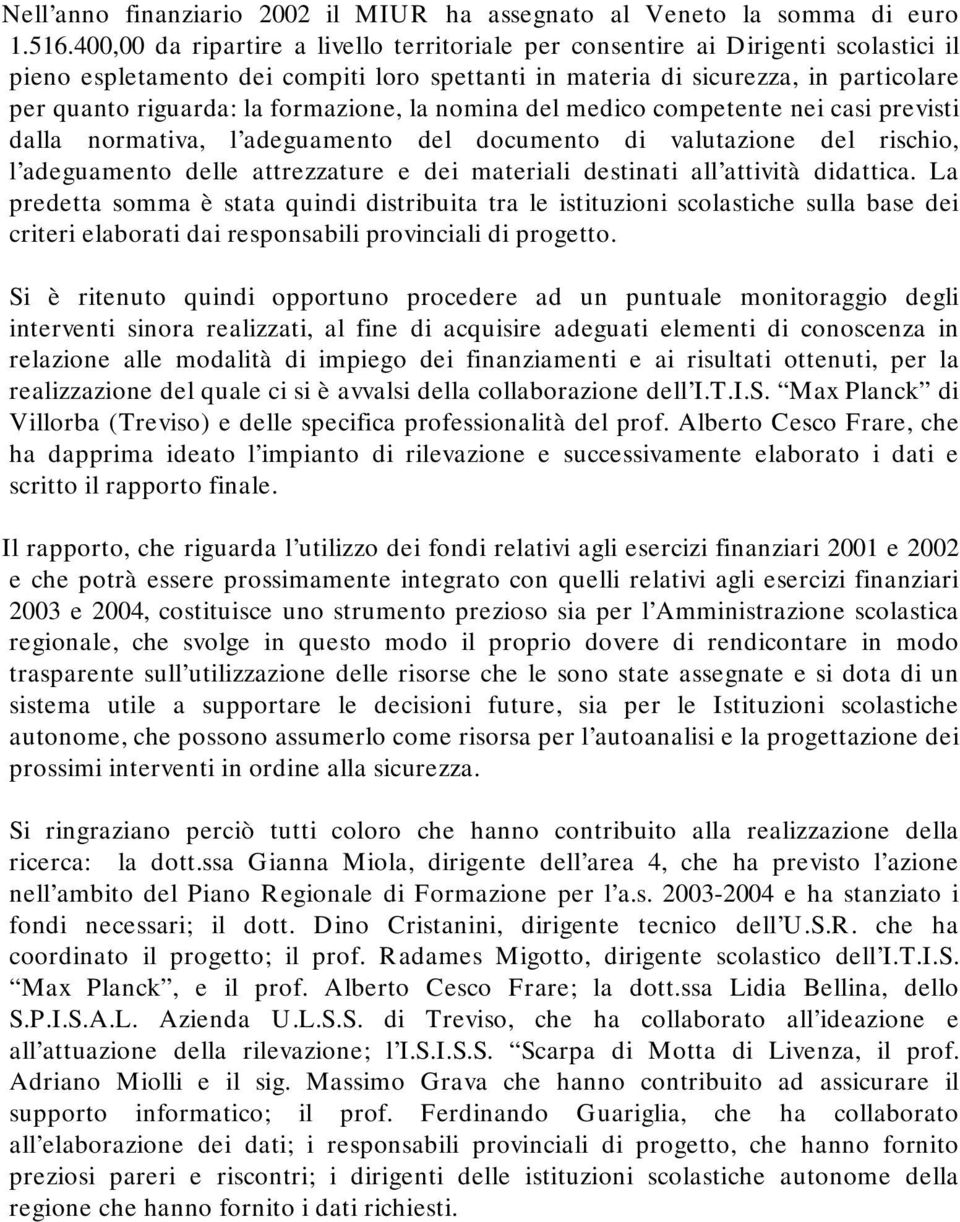 Nell’anno finanziario 2002 il MIUR ha assegnato al Veneto la somma di euro 1.516.400,00 da ripartire a livello territoriale per consentire ai Dirigenti scolastici il pieno espletamento dei compiti loro spettanti in materia di sicurezza, in particolare per quanto riguarda: la formazione, la nomina del medico competente nei casi previsti dalla normativa, l’adeguamento del documento di valutazione del rischio, l’adeguamento delle attrezzature e dei materiali destinati all’attività didattica. La predetta somma è stata quindi distribuita tra le istituzioni scolastiche sulla base dei criteri elaborati dai responsabili provinciali di progetto.

Si è ritenuto quindi opportuno procedere ad un puntuale monitoraggio degli interventi sinora realizzati, al fine di acquisire adeguati elementi di conoscenza in relazione alle modalità di impiego dei finanziamenti e ai risultati ottenuti, per la realizzazione del quale ci si è avvalsi della collaborazione dell’I.T.I.S. “Max Planck” di Villorba (Treviso) e delle specifica professionalità del prof. Alberto Cesco Frare, che ha dapprima ideato l’impianto di rilevazione e successivamente elaborato i dati e scritto il rapporto finale.

Il rapporto, che riguarda l’utilizzo dei fondi relativi agli esercizi finanziari 2001 e 2002 e che potrà essere prossimamente integrato con quelli relativi agli esercizi finanziari 2003 e 2004, costituisce uno strumento prezioso sia per l’Amministrazione scolastica regionale, che svolge in questo modo il proprio dovere di rendicontare in modo trasparente sull’utilizzazione delle risorse che le sono state assegnate e si dota di un sistema utile a supportare le decisioni future, sia per le Istituzioni scolastiche autonome, che possono assumerlo come risorsa per l’autoanalisi e la progettazione dei prossimi interventi in ordine alla sicurezza.

Si ringraziano perciò tutti coloro che hanno contribuito alla realizzazione della ricerca: la dott.ssa Gianna Miola, dirigente dell’area 4, che ha previsto l’azione nell’ambito del Piano Regionale di Formazione per l’a.s. 2003-2004 e ha stanziato i fondi necessari; il dott. Dino Cristanini, dirigente tecnico dell’U.S.R. che ha coordinato il progetto; il prof. Radames Migotto, dirigente scolastico dell’I.T.I.S. “Max Planck”, e il prof. Alberto Cesco Frare; la dott.ssa Lidia Bellina, dello S.P.I.S.A.L. Azienda U.L.S.S. di Treviso, che ha collaborato all’ideazione e all’attuazione della rilevazione; l’I.S.I.S.S. “Scarpa di Motta di Livenza, il prof. Adriano Miolli e il sig. Massimo Grava che hanno contribuito ad assicurare il supporto informatico; il prof. Ferdinando Guariglia, che ha collaborato all’elaborazione dei dati; i responsabili provinciali di progetto, che hanno fornito preziosi pareri e riscontri; i dirigenti delle istituzioni scolastiche autonome della regione che hanno fornito i dati richiesti.